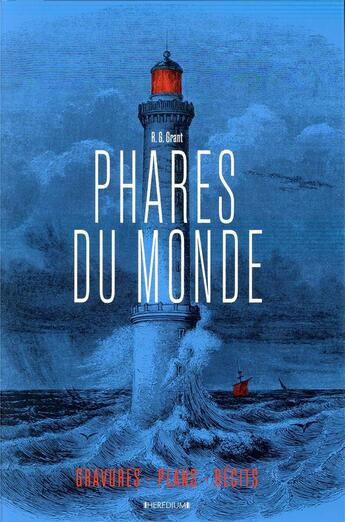 R. G. Grant

PHARES DU MONDE

GRAVURES - PLANS - RÉCITS

HEREDIUM